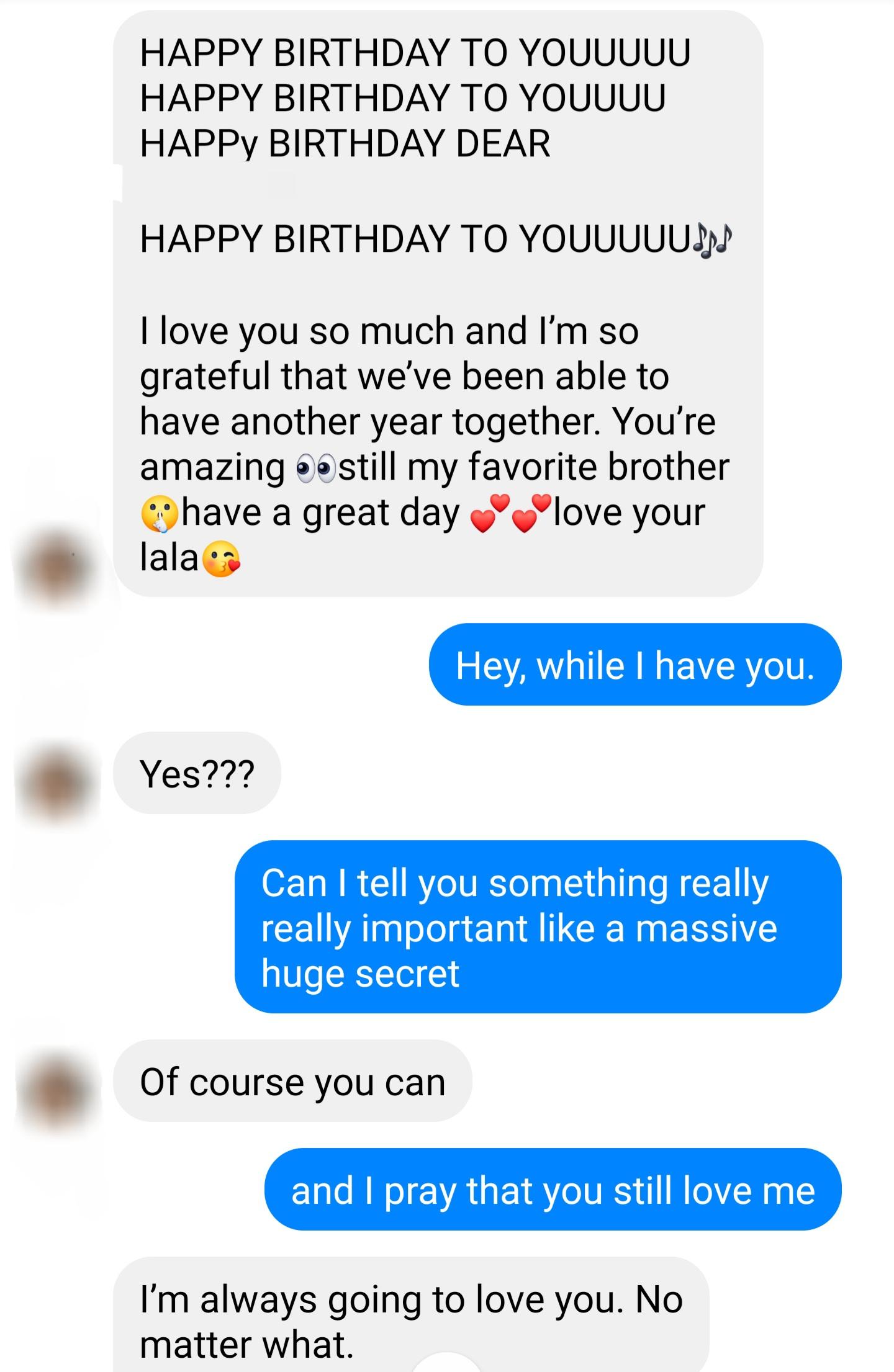 HAPPY BIRTHDAY TO YOUUUUU
HAPPY BIRTHDAY TO YOUUUU
HAPPy BIRTHDAY DEAR

HAPPY BIRTHDAY TO YOUUUUU🎶

I love you so much and I'm so grateful that we've been able to have another year together. You're amazing 👀still my favorite brother 🤫have a great day 💕💕love your lala😘

Hey, while I have you.

Yes???

Can I tell you something really really important like a massive huge secret

Of course you can

and I pray that you still love me

I'm always going to love you. No matter what.